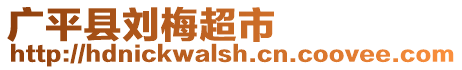 广平县刘梅超市
http://hdnickwalsh.cn.coovee.com